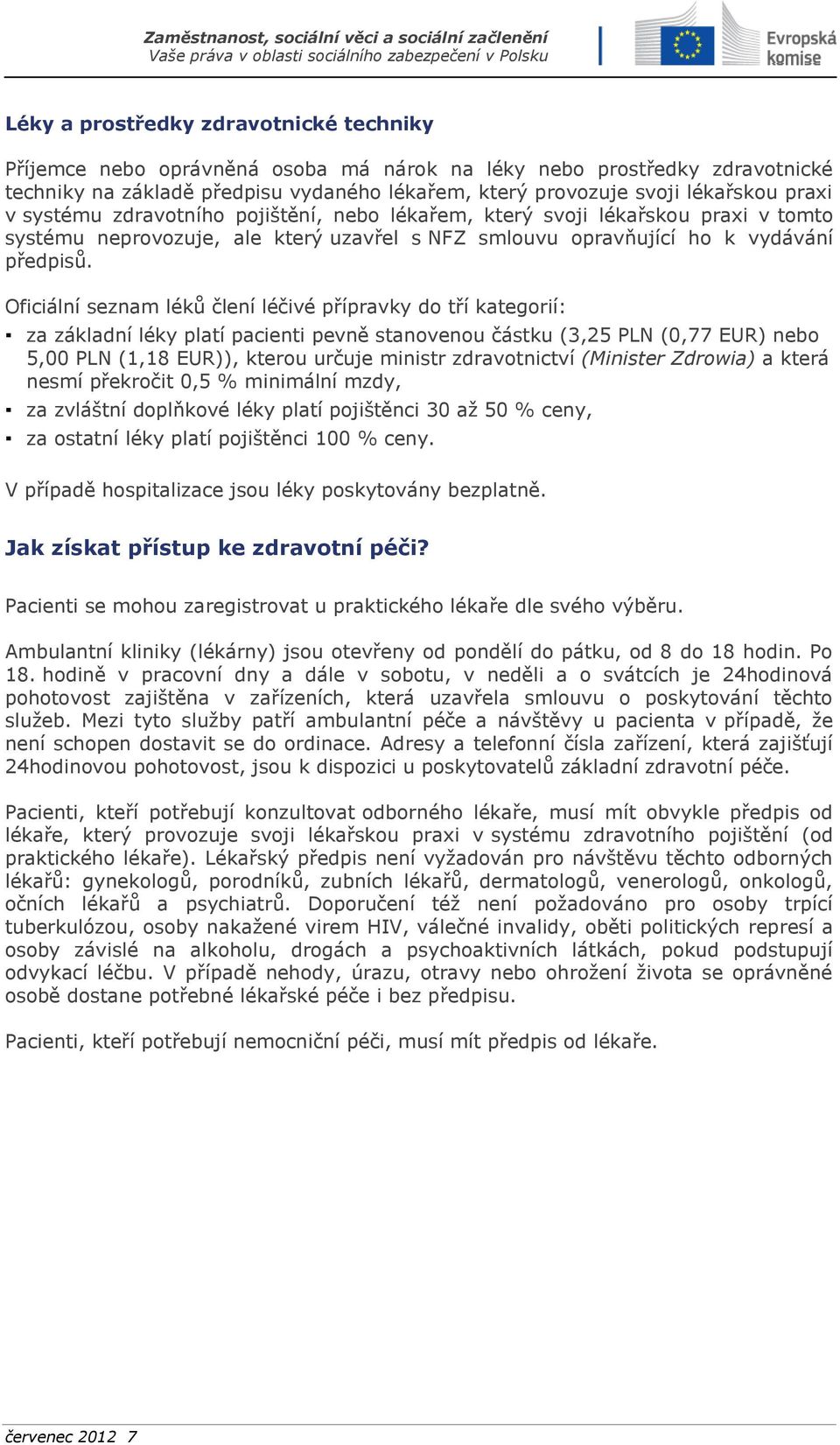 Zaměstnanost, sociální věci a sociální začlenění
Vaše práva v oblasti sociálního zabezpečení v Polsku

Evropská komise

Léky a prostředky zdravotnické techniky

Příjemce nebo oprávněná osoba má nárok na léky nebo prostředky zdravotnické techniky na základě předpisu vydaného lékařem, který provozuje svoji lékařskou praxi v systému zdravotního pojištění, nebo lékařem, který svoji lékařskou praxi v tomto systému neprovozuje, ale který uzavřel s NFZ smlouvu opravňující ho k vydávání předpisů.

Oficiální seznam léků člení léčivé přípravky do tří kategorií:
▪ za základní léky platí pacienti pevně stanovenou částku (3,25 PLN (0,77 EUR) nebo 5,00 PLN (1,18 EUR)), kterou určuje ministr zdravotnictví (Minister Zdrowia) a která nesmí překročit 0,5 % minimální mzdy,
▪ za zvláštní doplňkové léky platí pojištěnci 30 až 50 % ceny,
▪ za ostatní léky platí pojištěnci 100 % ceny.

V případě hospitalizace jsou léky poskytovány bezplatně.

Jak získat přístup ke zdravotní péči?

Pacienti se mohou zaregistrovat u praktického lékaře dle svého výběru.

Ambulantní kliniky (lékárny) jsou otevřeny od pondělí do pátku, od 8 do 18 hodin. Po 18. hodině v pracovní dny a dále v sobotu, v neděli a o svátcích je 24hodinová pohotovost zajištěna v zařízeních, která uzavřela smlouvu o poskytování těchto služeb. Mezi tyto služby patří ambulantní péče a návštěvy u pacienta v případě, že není schopen dostavit se do ordinace. Adresy a telefonní čísla zařízení, která zajišťují 24hodinovou pohotovost, jsou k dispozici u poskytovatelů základní zdravotní péče.

Pacienti, kteří potřebují konzultovat odborného lékaře, musí mít obvykle předpis od lékaře, který provozuje svoji lékařskou praxi v systému zdravotního pojištění (od praktického lékaře). Lékařský předpis není vyžadován pro návštěvu těchto odborných lékařů: gynekologů, porodníků, zubních lékařů, dermatologů, venerologů, onkologů, očních lékařů a psychiatrů. Doporučení též není požadováno pro osoby trpící tuberkulózou, osoby nakažené virem HIV, válečné invalidy, oběti politických represí a osoby závislé na alkoholu, drogách a psychoaktivních látkách, pokud podstupují odvykací léčbu. V případě nehody, úrazu, otravy nebo ohrožení života se oprávněné osobě dostane potřebné lékařské péče i bez předpisu.

Pacienti, kteří potřebují nemocniční péči, musí mít předpis od lékaře.

červenec 2012 7